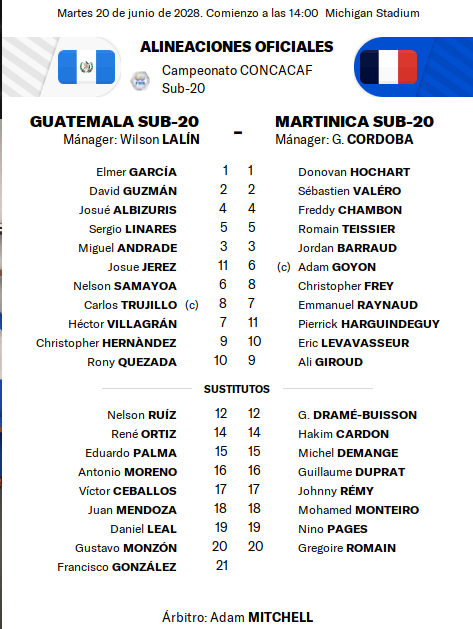 Martes 20 de junio de 2028. Comienzo a las 14:00 Michigan Stadium

ALINEACIONES OFICIALES

Campeonato CONCACAF Sub-20

GUATEMALA SUB-20
Mánager: Wilson LALÍN

-

MARTINICA SUB-20
Mánager: G. CORDOBA

| | | | |
|---|---|---|---|
| Elmer GARCÍA | 1 | 1 | Donovan HOCHART |
| David GUZMÁN | 2 | 2 | Sébastien VALÉRO |
| Josué ALBIZURIS | 4 | 4 | Freddy CHAMBON |
| Sergio LINARES | 5 | 5 | Romain TEISSIER |
| Miguel ANDRADE | 3 | 3 | Jordan BARRAUD |
| Josue JEREZ | 11 | 6 | (c) Adam GOYON |
| Nelson SAMAYOA | 6 | 8 | Christopher FREY |
| Carlos TRUJILLO (c) | 8 | 7 | Emmanuel RAYNAUD |
| Héctor VILLAGRÁN | 7 | 11 | Pierrick HARGUINDEGUY |
| Christopher HERNÀNDEZ | 9 | 10 | Eric LEVAVASSEUR |
| Rony QUEZADA | 10 | 9 | Ali GIROUD |

SUSTITUTOS

| | | | |
|---|---|---|---|
| Nelson RUÍZ | 12 | 12 | G. DRAMÉ-BUISSON |
| René ORTIZ | 14 | 14 | Hakim CARDON |
| Eduardo PALMA | 15 | 15 | Michel DEMANGE |
| Antonio MORENO | 16 | 16 | Guillaume DUPRAT |
| Víctor CEBALLOS | 17 | 17 | Johnny RÉMY |
| Juan MENDOZA | 18 | 18 | Mohamed MONTEIRO |
| Daniel LEAL | 19 | 19 | Nino PAGES |
| Gustavo MONZÓN | 20 | 20 | Gregoire ROMAIN |
| Francisco GONZÁLEZ | 21 | | |

Árbitro: Adam MITCHELL